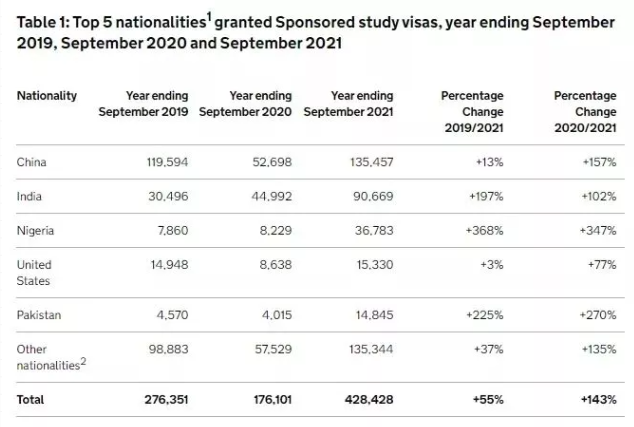 Table 1: Top 5 nationalities$^1$ granted Sponsored study visas, year ending September 2019, September 2020 and September 2021

| Nationality | Year ending September 2019 | Year ending September 2020 | Year ending September 2021 | Percentage Change 2019/2021 | Percentage Change 2020/2021 |
|---|---|---|---|---|---|
| China | 119,594 | 52,698 | 135,457 | +13% | +157% |
| India | 30,496 | 44,992 | 90,669 | +197% | +102% |
| Nigeria | 7,860 | 8,229 | 36,783 | +368% | +347% |
| United States | 14,948 | 8,638 | 15,330 | +3% | +77% |
| Pakistan | 4,570 | 4,015 | 14,845 | +225% | +270% |
| Other nationalities$^2$ | 98,883 | 57,529 | 135,344 | +37% | +135% |
| Total | 276,351 | 176,101 | 428,428 | +55% | +143% |